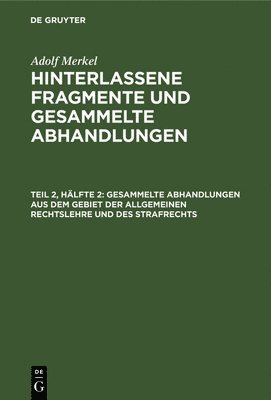 DE GRUYTER

Adolf Merkel

HINTERLASSENE FRAGMENTE UND GESAMMELTE ABHANDLUNGEN

TEIL 2, HÄLFTE 2: GESAMMELTE ABHANDLUNGEN AUS DEM GEBIET DER ALLGEMEINEN RECHTSLEHRE UND DES STRAFRECHTS

DE
G